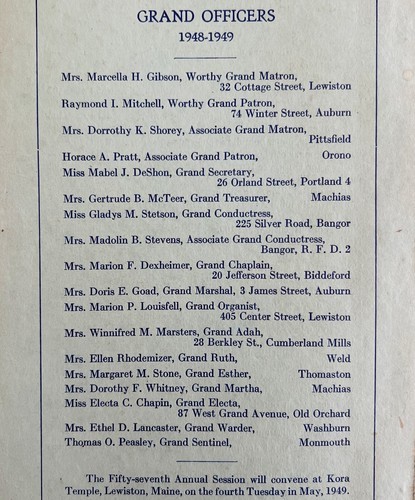 GRAND OFFICERS
1948-1949

Mrs. Marcella H. Gibson, Worthy Grand Matron, 32 Cottage Street, Lewiston

Raymond I. Mitchell, Worthy Grand Patron, 74 Winter Street, Auburn

Mrs. Dorrothy K. Shorey, Associate Grand Matron, Pittsfield

Horace A. Pratt, Associate Grand Patron, Orono

Miss Mabel J. DeShon, Grand Secretary, 26 Orland Street, Portland 4

Mrs. Gertrude B. McTeer, Grand Treasurer, Machias

Miss Gladys M. Stetson, Grand Conductress, 225 Silver Road, Bangor

Mrs. Madolin B. Stevens, Associate Grand Conductress, Bangor, R. F. D. 2

Mrs. Marion F. Dexheimer, Grand Chaplain, 20 Jefferson Street, Biddeford

Mrs. Doris E. Goad, Grand Marshal, 3 James Street, Auburn

Mrs. Marion P. Louisfell, Grand Organist, 405 Center Street, Lewiston

Mrs. Winnifred M. Marsters, Grand Adah, 28 Berkley St., Cumberland Mills

Mrs. Ellen Rhodemizer, Grand Ruth, Weld

Mrs. Margaret M. Stone, Grand Esther, Thomaston

Mrs. Dorothy F. Whitney, Grand Martha, Machias

Miss Electa C. Chapin, Grand Electa, 87 West Grand Avenue, Old Orchard

Mrs. Ethel D. Lancaster, Grand Warder, Washburn

Thomas O. Peasley, Grand Sentinel, Monmouth

The Fifty-seventh Annual Session will convene at Kora Temple, Lewiston, Maine, on the fourth Tuesday in May, 1949.